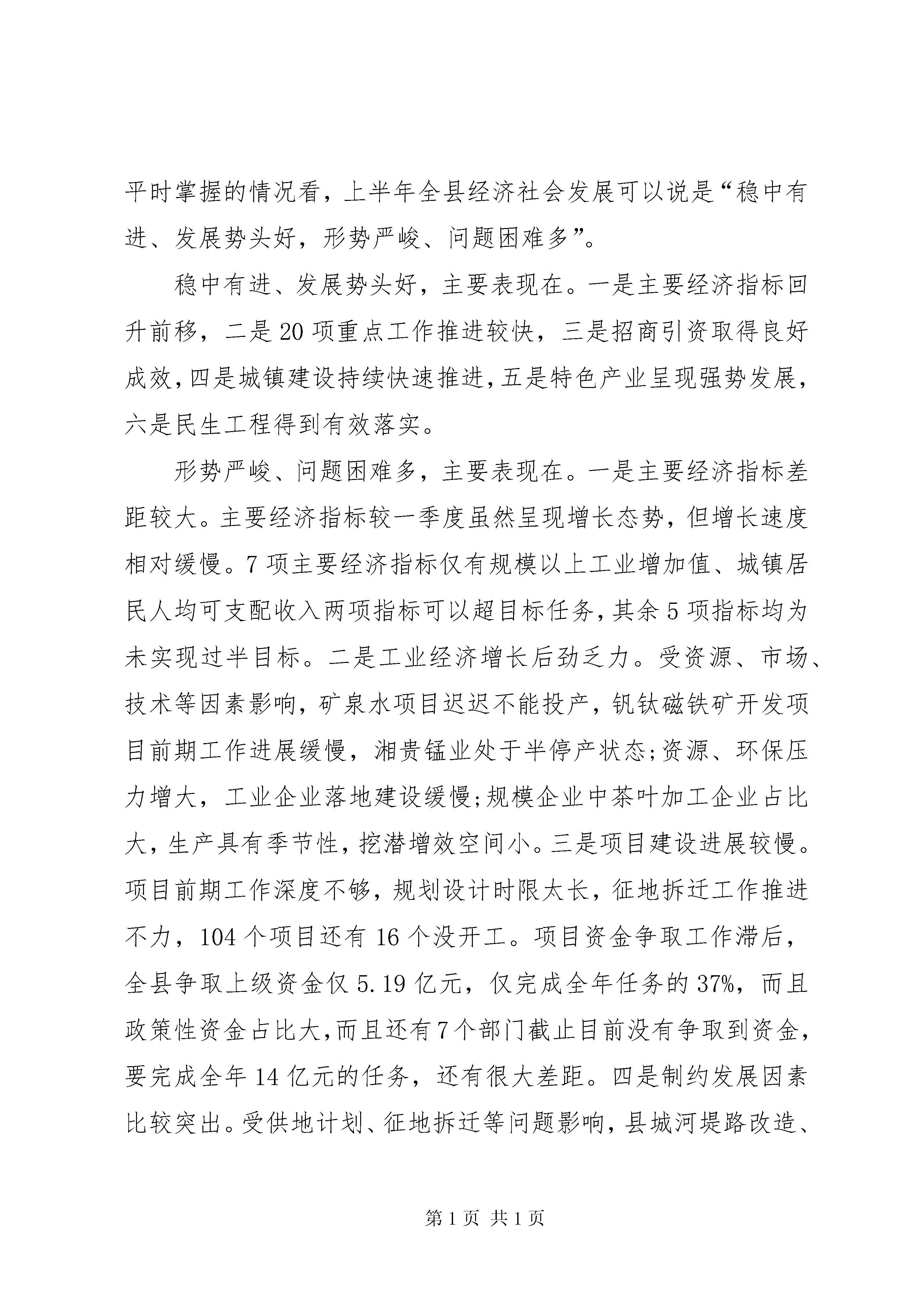 平时掌握的情况看，上半年全县经济社会发展可以说是“稳中有进、发展势头好，形势严峻、问题困难多”。

稳中有进、发展势头好，主要表现在。一是主要经济指标回升前移，二是20项重点工作推进较快，三是招商引资取得良好成效，四是城镇建设持续快速推进，五是特色产业呈现强势发展，六是民生工程得到有效落实。

形势严峻、问题困难多，主要表现在。一是主要经济指标差距较大。主要经济指标较一季度虽然呈现增长态势，但增长速度相对缓慢。7项主要经济指标仅有规模以上工业增加值、城镇居民人均可支配收入两项指标可以超目标任务，其余5项指标均为未实现过半目标。二是工业经济增长后劲乏力。受资源、市场、技术等因素影响，矿泉水项目迟迟不能投产，钒钛磁铁矿开发项目前期工作进展缓慢，湘贵锰业处于半停产状态;资源、环保压力增大，工业企业落地建设缓慢;规模企业中茶叶加工企业占比大，生产具有季节性，挖潜增效空间小。三是项目建设进展较慢。项目前期工作深度不够，规划设计时限太长，征地拆迁工作推进不力，104个项目还有16个没开工。项目资金争取工作滞后，全县争取上级资金仅5.19亿元，仅完成全年任务的37%，而且政策性资金占比大，而且还有7个部门截止目前没有争取到资金，要完成全年14亿元的任务，还有很大差距。四是制约发展因素比较突出。受供地计划、征地拆迁等问题影响，县城河堤路改造、

第1页 共1页